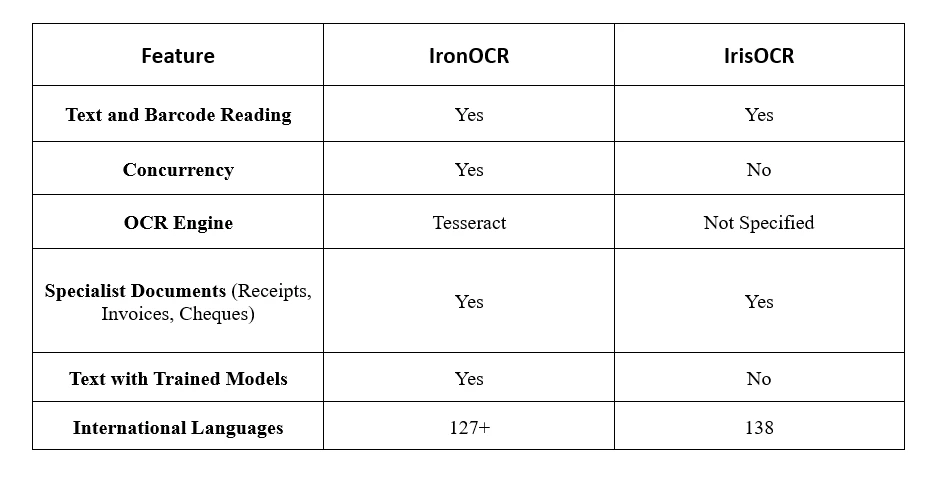 | Feature | IronOCR | IrisOCR |
|---|---|---|
| Text and Barcode Reading | Yes | Yes |
| Concurrency | Yes | No |
| OCR Engine | Tesseract | Not Specified |
| Specialist Documents (Receipts, Invoices, Cheques) | Yes | Yes |
| Text with Trained Models | Yes | No |
| International Languages | 127+ | 138 |